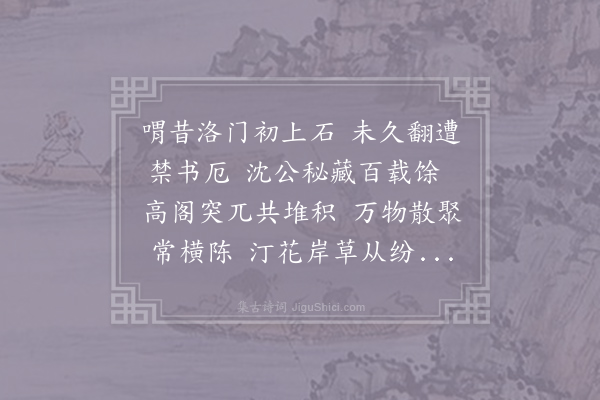 喟昔洛门初上石 未久翻遭禁书厄 沈公秘藏百载馀 高阁突兀共堆积 万物散聚常横陈 汀花岸草从纷...

集古诗词 JiguShici.com